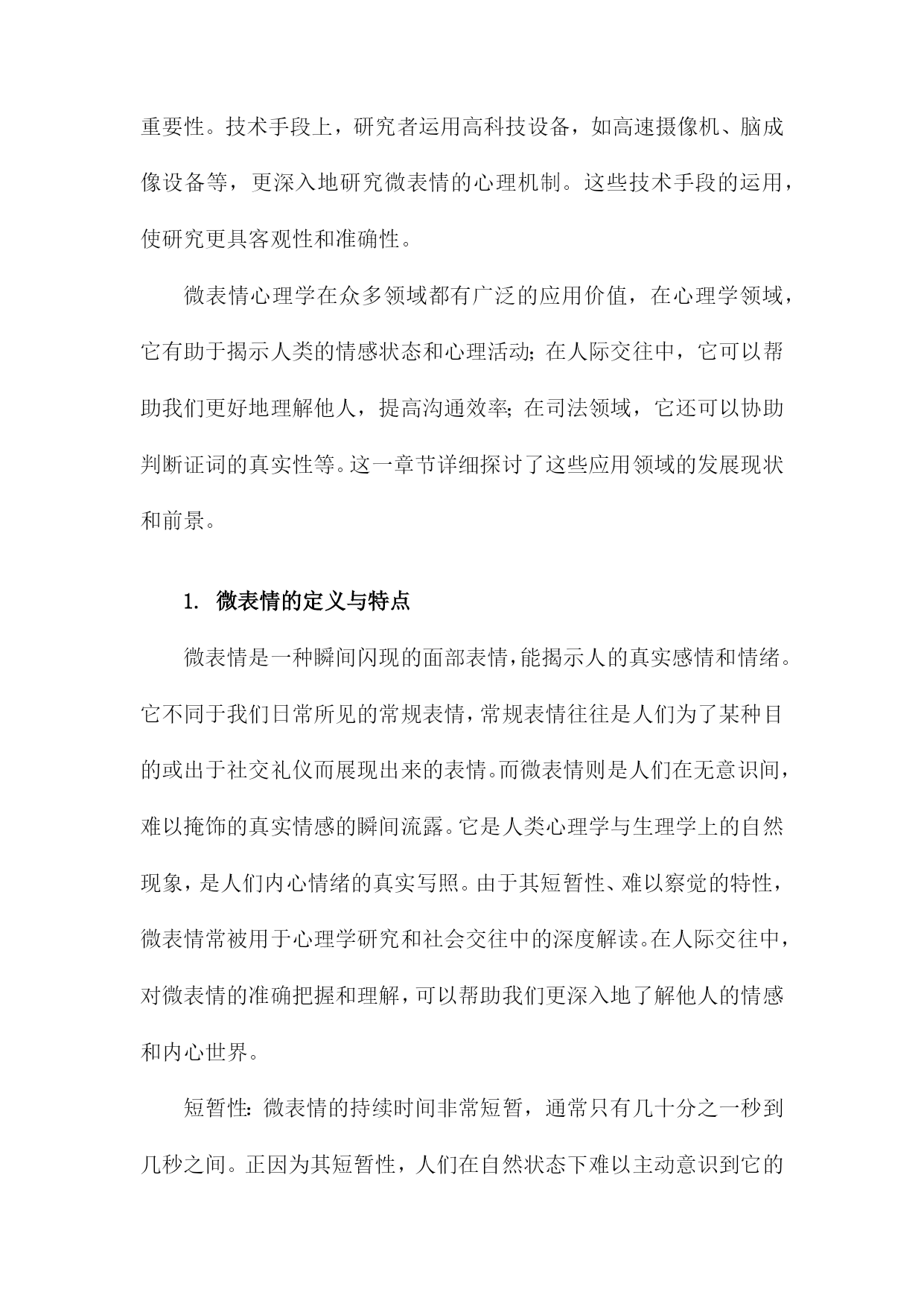 重要性。技术手段上，研究者运用高科技设备，如高速摄像机、脑成像设备等，更深入地研究微表情的心理机制。这些技术手段的运用，使研究更具客观性和准确性。

微表情心理学在众多领域都有广泛的应用价值，在心理学领域，它有助于揭示人类的情感状态和心理活动；在人际交往中，它可以帮助我们更好地理解他人，提高沟通效率；在司法领域，它还可以协助判断证词的真实性等。这一章节详细探讨了这些应用领域的发展现状和前景。

1. 微表情的定义与特点

微表情是一种瞬间闪现的面部表情，能揭示人的真实感情和情绪。它不同于我们日常所见的常规表情，常规表情往往是人们为了某种目的或出于社交礼仪而展现出来的表情。而微表情则是人们在无意识间，难以掩饰的真实情感的瞬间流露。它是人类心理学与生理学上的自然现象，是人们内心情绪的真实写照。由于其短暂性、难以察觉的特性，微表情常被用于心理学研究和社会交往中的深度解读。在人际交往中，对微表情的准确把握和理解，可以帮助我们更深入地了解他人的情感和内心世界。

短暂性：微表情的持续时间非常短暂，通常只有几十分之一秒到几秒之间。正因为其短暂性，人们在自然状态下难以主动意识到它的